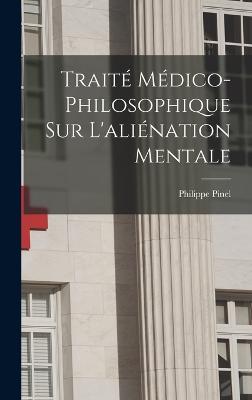 Traité Médico-Philosophique Sur L'aliénation Mentale

Philippe Pinel